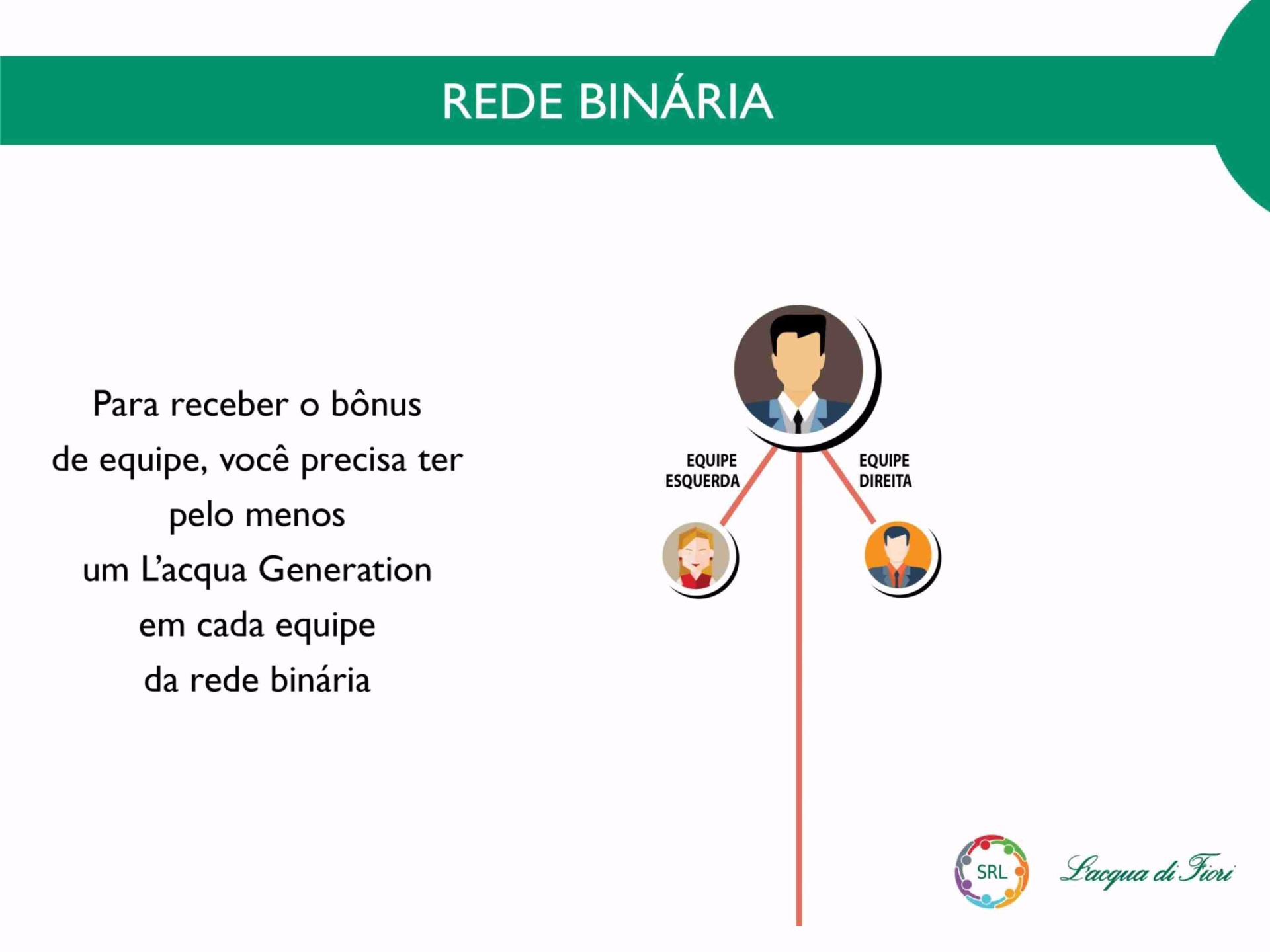 REDE BINÁRIA

Para receber o bônus de equipe, você precisa ter pelo menos um L'acqua Generation em cada equipe da rede binária

EQUIPE ESQUERDA

EQUIPE DIREITA

SRL

L'acqua di Fiori